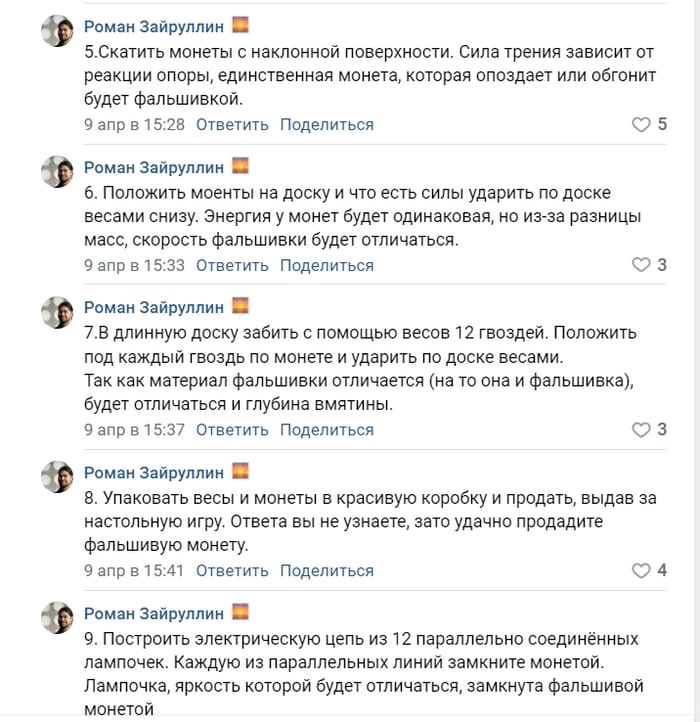 Роман Зайруллин

5.Скатить монеты с наклонной поверхности. Сила трения зависит от реакции опоры, единственная монета, которая опоздает или обгонит будет фальшивкой.

9 апр в 15:28 Ответить Поделиться 5

Роман Зайруллин

6. Положить моенты на доску и что есть силы ударить по доске весами снизу. Энергия у монет будет одинаковая, но из-за разницы масс, скорость фальшивки будет отличаться.

9 апр в 15:33 Ответить Поделиться 3

Роман Зайруллин

7.В длинную доску забить с помощью весов 12 гвоздей. Положить под каждый гвоздь по монете и ударить по доске весами.
Так как материал фальшивки отличается (на то она и фальшивка), будет отличаться и глубина вмятины.

9 апр в 15:37 Ответить Поделиться 3

Роман Зайруллин

8. Упаковать весы и монеты в красивую коробку и продать, выдав за настольную игру. Ответа вы не узнаете, зато удачно продадите фальшивую монету.

9 апр в 15:41 Ответить Поделиться 4

Роман Зайруллин

9. Построить электрическую цепь из 12 параллельно соединённых лампочек. Каждую из параллельных линий замкните монетой. Лампочка, яркость которой будет отличаться, замкнута фальшивой монетой